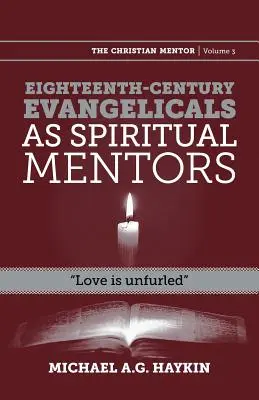 THE CHRISTIAN MENTOR | Volume 3

EIGHTEENTH-CENTURY EVANGELICALS AS SPIRITUAL MENTORS

"Love is unfurled"

MICHAEL A.G. HAYKIN